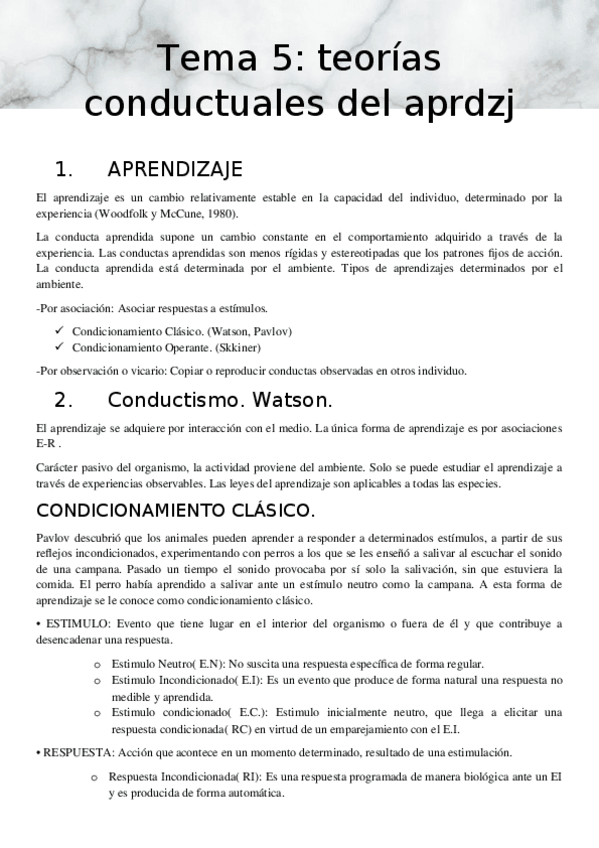 Tema 5: teorías conductuales del aprdzj

1. APRENDIZAJE

El aprendizaje es un cambio relativamente estable en la capacidad del individuo, determinado por la experiencia (Woodfolk y McCune, 1980).

La conducta aprendida supone un cambio constante en el comportamiento adquirido a través de la experiencia. Las conductas aprendidas son menos rígidas y estereotipadas que los patrones fijos de acción. La conducta aprendida está determinada por el ambiente. Tipos de aprendizajes determinados por el ambiente.

-Por asociación: Asociar respuestas a estímulos.

✓ Condicionamiento Clásico. (Watson, Pavlov)
✓ Condicionamiento Operante. (Skkiner)

-Por observación o vicario: Copiar o reproducir conductas observadas en otros individuo.

2. Conductismo. Watson.

El aprendizaje se adquiere por interacción con el medio. La única forma de aprendizaje es por asociaciones E-R .

Carácter pasivo del organismo, la actividad proviene del ambiente. Solo se puede estudiar el aprendizaje a través de experiencias observables. Las leyes del aprendizaje son aplicables a todas las especies.

CONDICIONAMIENTO CLÁSICO.

Pavlov descubrió que los animales pueden aprender a responder a determinados estímulos, a partir de sus reflejos incondicionados, experimentando con perros a los que se les enseñó a salivar al escuchar el sonido de una campana. Pasado un tiempo el sonido provocaba por sí solo la salivación, sin que estuviera la comida. El perro había aprendido a salivar ante un estímulo neutro como la campana. A esta forma de aprendizaje se le conoce como condicionamiento clásico.

• ESTIMULO: Evento que tiene lugar en el interior del organismo o fuera de él y que contribuye a desencadenar una respuesta.

o Estimulo Neutro( E.N): No suscita una respuesta específica de forma regular.
o Estimulo Incondicionado( E.I): Es un evento que produce de forma natural una respuesta no medible y aprendida.
o Estimulo condicionado( E.C.): Estimulo inicialmente neutro, que llega a elicitar una respuesta condicionada( RC) en virtud de un emparejamiento con el E.I.

• RESPUESTA: Acción que acontece en un momento determinado, resultado de una estimulación.

o Respuesta Incondicionada( RI): Es una respuesta programada de manera biológica ante un EI y es producida de forma automática.